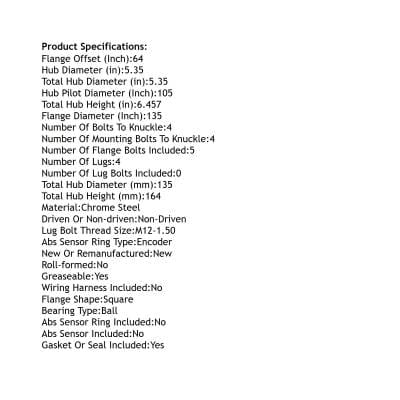 Product Specifications:
Flange Offset (Inch):64
Hub Diameter (in):5.35
Total Hub Diameter (in):5.35
Hub Pilot Diameter (Inch):105
Total Hub Height (in):6.457
Flange Diameter (Inch):135
Number Of Bolts To Knuckle:4
Number Of Mounting Bolts To Knuckle:4
Number Of Flange Bolts Included:5
Number Of Lugs:4
Number Of Lug Bolts Included:0
Total Hub Diameter (mm):135
Total Hub Height (mm):164
Material:Chrome Steel
Driven Or Non-driven:Non-Driven
Lug Bolt Thread Size:M12-1.50
Abs Sensor Ring Type:Encoder
New Or Remanufactured:New
Roll-formed:No
Greaseable:Yes
Wiring Harness Included:No
Flange Shape:Square
Bearing Type:Ball
Abs Sensor Ring Included:No
Abs Sensor Included:No
Gasket Or Seal Included:Yes